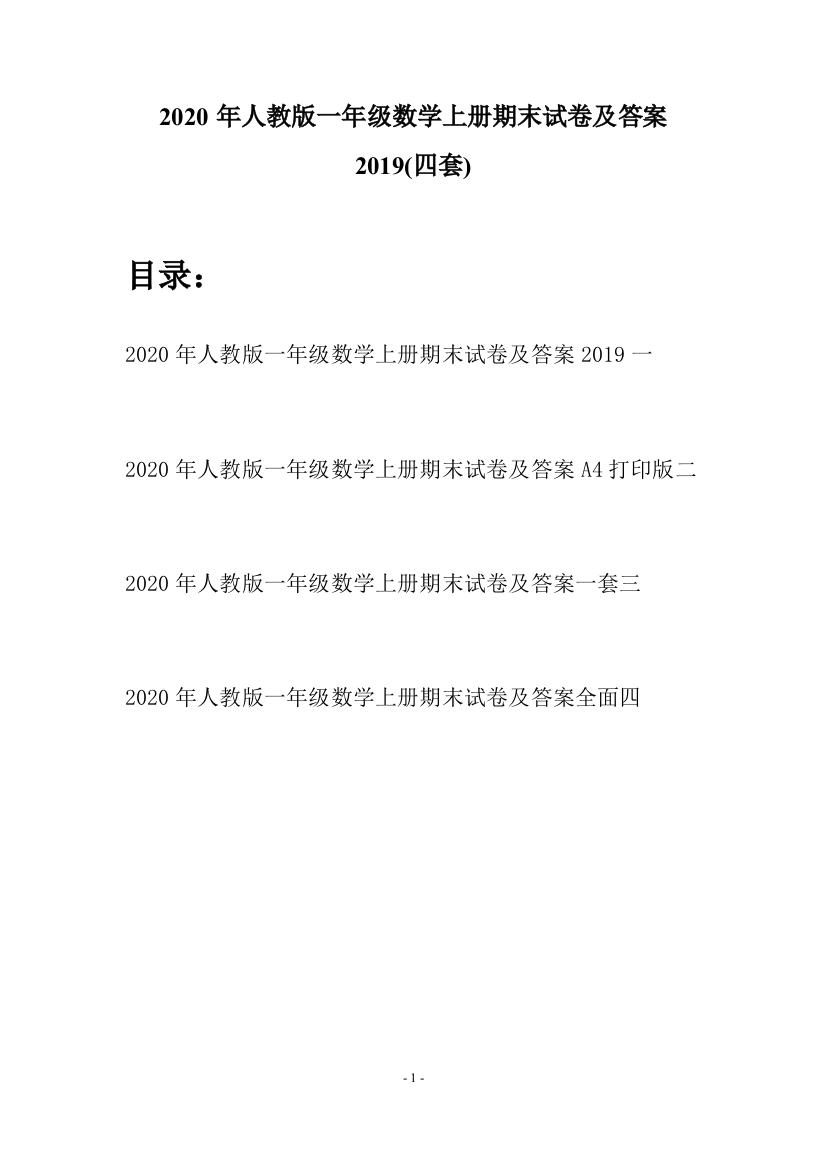 2020 年人教版一年级数学上册期末试卷及答案 2019(四套)

目录：

2020 年人教版一年级数学上册期末试卷及答案 2019 一

2020 年人教版一年级数学上册期末试卷及答案 A4 打印版二

2020 年人教版一年级数学上册期末试卷及答案一套三

2020 年人教版一年级数学上册期末试卷及答案全面四

- 1 -